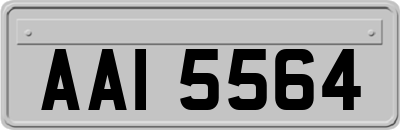 AAI 5564